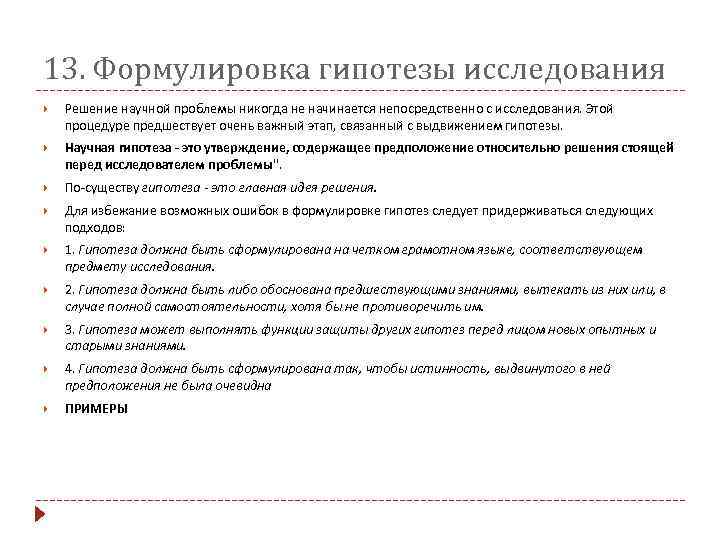 13. Формулировка гипотезы исследования

Решение научной проблемы никогда не начинается непосредственно с исследования. Этой процедуре предшествует очень важный этап, связанный с выдвижением гипотезы.

Научная гипотеза - это утверждение, содержащее предположение относительно решения стоящей перед исследователем проблемы".

По-существу гипотеза - это главная идея решения.

Для избежание возможных ошибок в формулировке гипотез следует придерживаться следующих подходов:

1. Гипотеза должна быть сформулирована на четком грамотном языке, соответствующем предмету исследования.

2. Гипотеза должна быть либо обоснована предшествующими знаниями, вытекать из них или, в случае полной самостоятельности, хотя бы не противоречить им.

3. Гипотеза может выполнять функции защиты других гипотез перед лицом новых опытных и старыми знаниями.

4. Гипотеза должна быть сформулирована так, чтобы истинность, выдвинутого в ней предположения не была очевидна

ПРИМЕРЫ